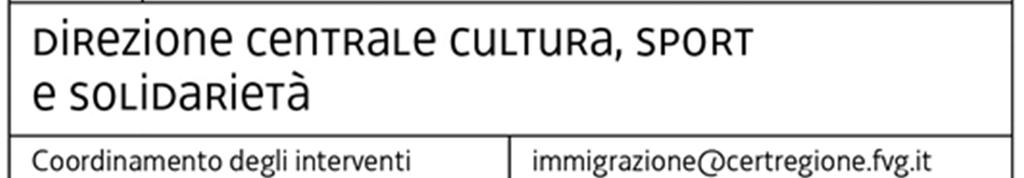 DIREZIONE CENTRALE CULTURA, SPORT E SOLIDARIETÀ

| Coordinamento degli interventi | immigrazione@certregione.fvg.it |